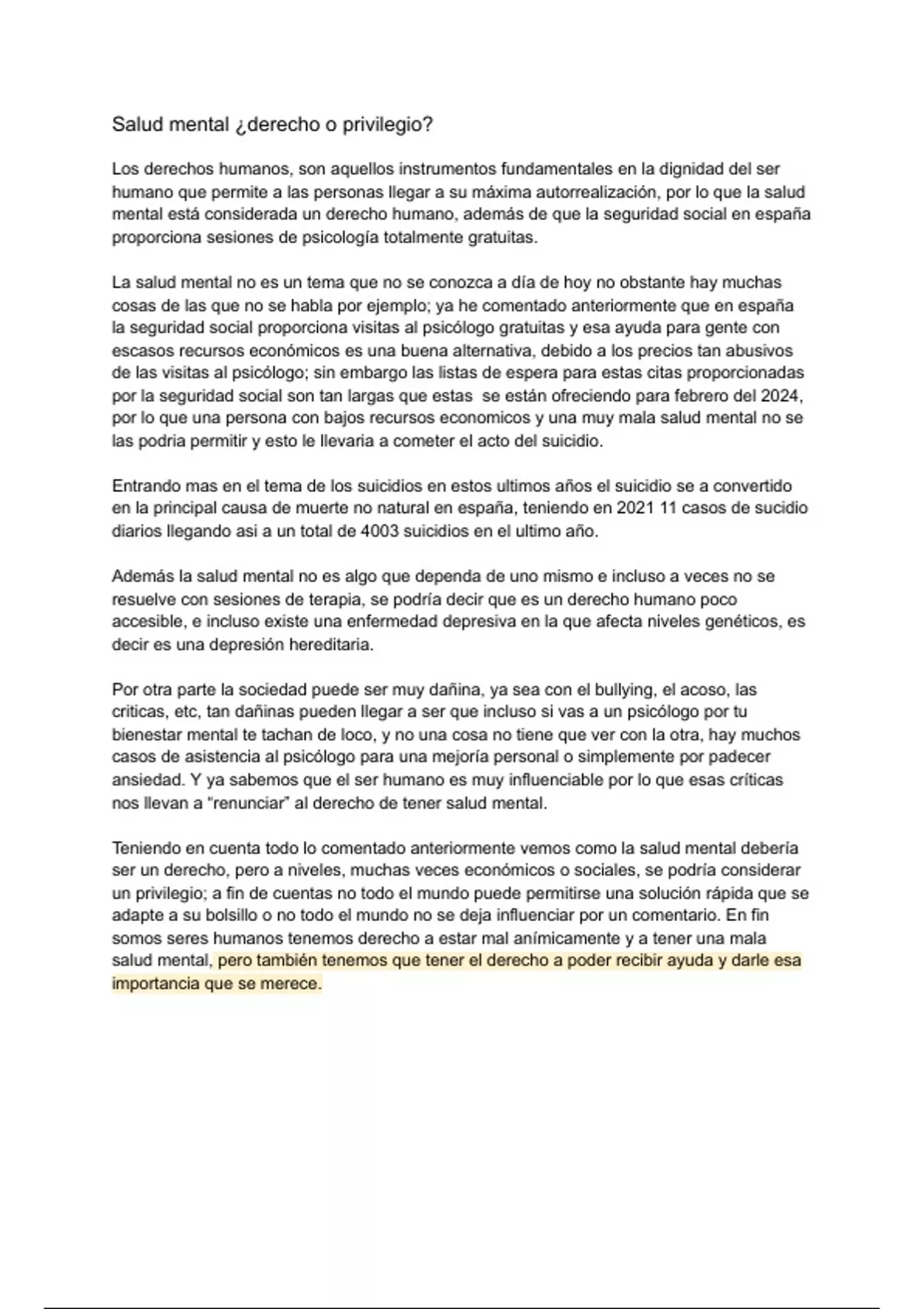 Salud mental ¿derecho o privilegio?

Los derechos humanos, son aquellos instrumentos fundamentales en la dignidad del ser humano que permite a las personas llegar a su máxima autorrealización, por lo que la salud mental está considerada un derecho humano, además de que la seguridad social en españa proporciona sesiones de psicología totalmente gratuitas.

La salud mental no es un tema que no se conozca a día de hoy no obstante hay muchas cosas de las que no se habla por ejemplo; ya he comentado anteriormente que en españa la seguridad social proporciona visitas al psicólogo gratuitas y esa ayuda para gente con escasos recursos económicos es una buena alternativa, debido a los precios tan abusivos de las visitas al psicólogo; sin embargo las listas de espera para estas citas proporcionadas por la seguridad social son tan largas que estas se están ofreciendo para febrero del 2024, por lo que una persona con bajos recursos economicos y una muy mala salud mental no se las podria permitir y esto le llevaria a cometer el acto del suicidio.

Entrando mas en el tema de los suicidios en estos ultimos años el suicidio se a convertido en la principal causa de muerte no natural en españa, teniendo en 2021 11 casos de sucidio diarios llegando asi a un total de 4003 suicidios en el ultimo año.

Además la salud mental no es algo que dependa de uno mismo e incluso a veces no se resuelve con sesiones de terapia, se podría decir que es un derecho humano poco accesible, e incluso existe una enfermedad depresiva en la que afecta niveles genéticos, es decir es una depresión hereditaria.

Por otra parte la sociedad puede ser muy dañina, ya sea con el bullying, el acoso, las criticas, etc, tan dañinas pueden llegar a ser que incluso si vas a un psicólogo por tu bienestar mental te tachan de loco, y no una cosa no tiene que ver con la otra, hay muchos casos de asistencia al psicólogo para una mejoría personal o simplemente por padecer ansiedad. Y ya sabemos que el ser humano es muy influenciable por lo que esas críticas nos llevan a “renunciar” al derecho de tener salud mental.

Teniendo en cuenta todo lo comentado anteriormente vemos como la salud mental debería ser un derecho, pero a niveles, muchas veces económicos o sociales, se podría considerar un privilegio; a fin de cuentas no todo el mundo puede permitirse una solución rápida que se adapte a su bolsillo o no todo el mundo no se deja influenciar por un comentario. En fin somos seres humanos tenemos derecho a estar mal anímicamente y a tener una mala salud mental, pero también tenemos que tener el derecho a poder recibir ayuda y darle esa importancia que se merece.